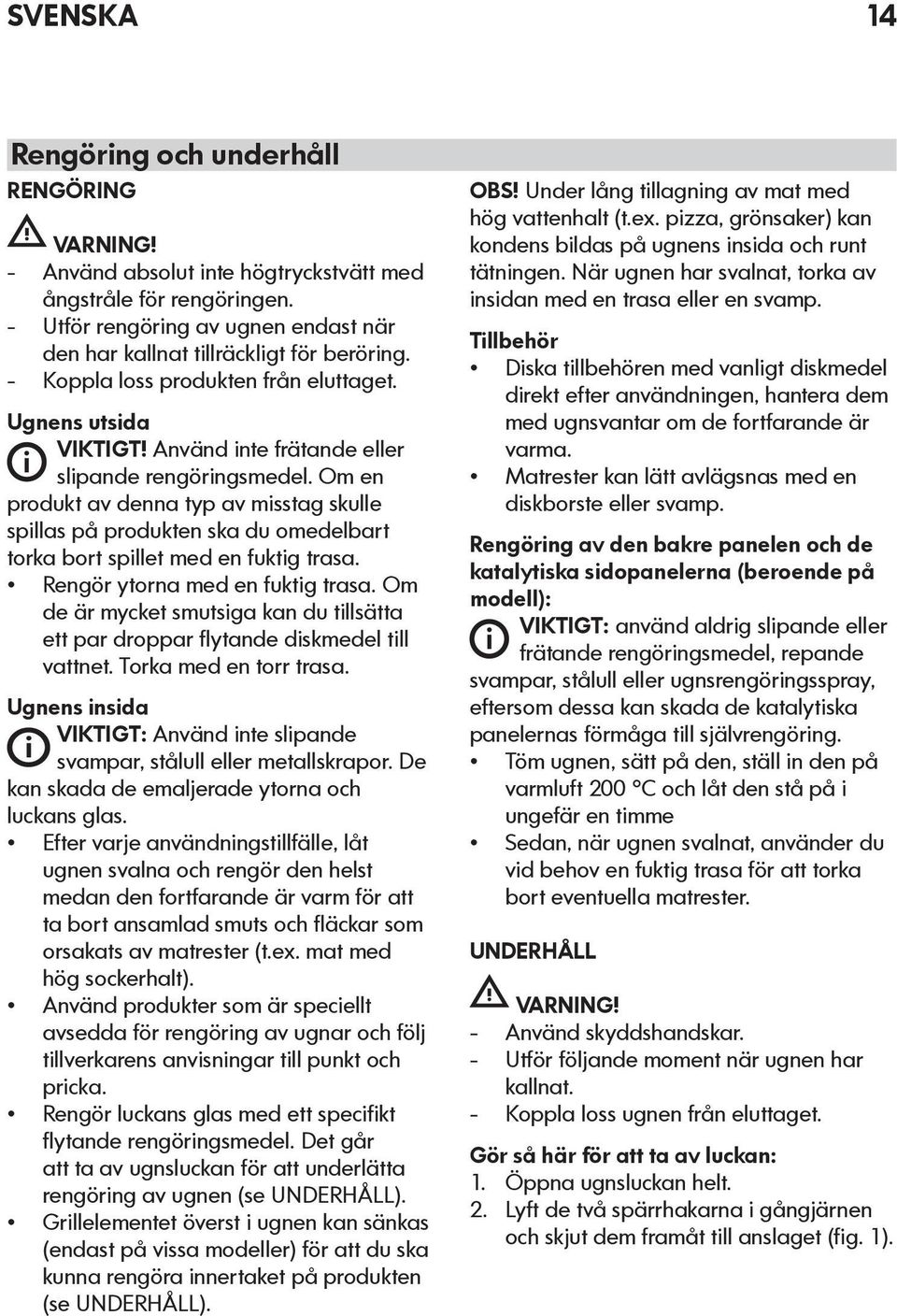 SVENSKA 14

Rengöring och underhåll

RENGÖRING

VARNING!

- Använd absolut inte högtryckstvätt med ångstråle för rengöringen.
- Utför rengöring av ugnen endast när den har kallnat tillräckligt för beröring.
- Koppla loss produkten från eluttaget.

Ugnens utsida

VIKTIGT! Använd inte frätande eller slipande rengöringsmedel. Om en produkt av denna typ av misstag skulle spillas på produkten ska du omedelbart torka bort spillet med en fuktig trasa.

• Rengör ytorna med en fuktig trasa. Om de är mycket smutsiga kan du tillsätta ett par droppar flytande diskmedel till vattnet. Torka med en torr trasa.

Ugnens insida

VIKTIGT: Använd inte slipande svampar, stålull eller metallskrapor. De kan skada de emaljerade ytorna och luckans glas.

• Efter varje användningstillfälle, låt ugnen svalna och rengör den helst medan den fortfarande är varm för att ta bort ansamlad smuts och fläckar som orsakats av matrester (t.ex. mat med hög sockerhalt).
• Använd produkter som är speciellt avsedda för rengöring av ugnar och följ tillverkarens anvisningar till punkt och pricka.
• Rengör luckans glas med ett specifikt flytande rengöringsmedel. Det går att ta av ugnsluckan för att underlätta rengöring av ugnen (se UNDERHÅLL).
• Grillelementet överst i ugnen kan sänkas (endast på vissa modeller) för att du ska kunna rengöra innertaket på produkten (se UNDERHÅLL).

OBS! Under lång tillagning av mat med hög vattenhalt (t.ex. pizza, grönsaker) kan kondens bildas på ugnens insida och runt tätningen. När ugnen har svalnat, torka av insidan med en trasa eller en svamp.

Tillbehör

• Diska tillbehören med vanligt diskmedel direkt efter användningen, hantera dem med ugnsvantar om de fortfarande är varma.
• Matrester kan lätt avlägsnas med en diskborste eller svamp.

Rengöring av den bakre panelen och de katalytiska sidopanelerna (beroende på modell):

VIKTIGT: använd aldrig slipande eller frätande rengöringsmedel, repande svampar, stålull eller ugnsrengöringsspray, eftersom dessa kan skada de katalytiska panelernas förmåga till självrengöring.

• Töm ugnen, sätt på den, ställ in den på varmluft 200 °C och låt den stå på i ungefär en timme
• Sedan, när ugnen svalnat, använder du vid behov en fuktig trasa för att torka bort eventuella matrester.

UNDERHÅLL

VARNING!

- Använd skyddshandskar.
- Utför följande moment när ugnen har kallnat.
- Koppla loss ugnen från eluttaget.

Gör så här för att ta av luckan:

1. Öppna ugnsluckan helt.
2. Lyft de två spärrhakarna i gångjärnen och skjut dem framåt till anslaget (fig. 1).